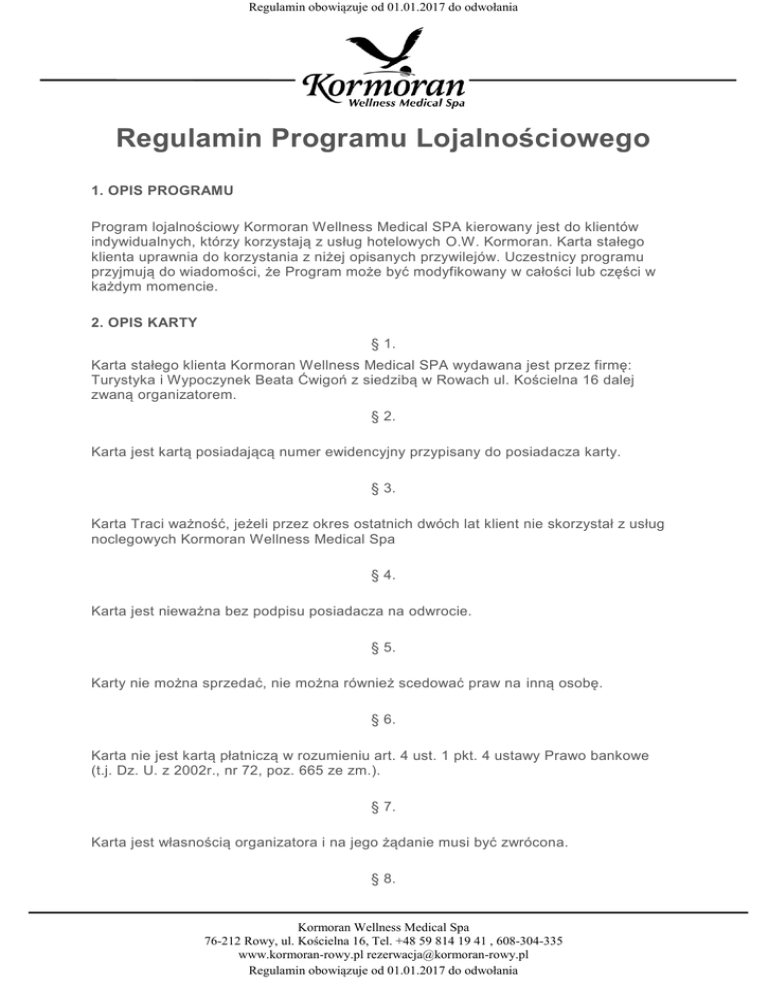 Regulamin obowiązuje od 01.01.2017 do odwołania

Kormoran
Wellness Medical Spa

Regulamin Programu Lojalnościowego

1. OPIS PROGRAMU

Program lojalnościowy Kormoran Wellness Medical SPA kierowany jest do klientów indywidualnych, którzy korzystają z usług hotelowych O.W. Kormoran. Karta stałego klienta uprawnia do korzystania z niżej opisanych przywilejów. Uczestnicy programu przyjmują do wiadomości, że Program może być modyfikowany w całości lub części w każdym momencie.

2. OPIS KARTY

§ 1.

Karta stałego klienta Kormoran Wellness Medical SPA wydawana jest przez firmę: Turystyka i Wypoczynek Beata Ćwigoń z siedzibą w Rowach ul. Kościelna 16 dalej zwaną organizatorem.

§ 2.

Karta jest kartą posiadającą numer ewidencyjny przypisany do posiadacza karty.

§ 3.

Karta Traci ważność, jeżeli przez okres ostatnich dwóch lat klient nie skorzystał z usług noclegowych Kormoran Wellness Medical Spa

§ 4.

Karta jest nieważna bez podpisu posiadacza na odwrocie.

§ 5.

Karty nie można sprzedać, nie można również scedować praw na inną osobę.

§ 6.

Karta nie jest kartą płatniczą w rozumieniu art. 4 ust. 1 pkt. 4 ustawy Prawo bankowe (t.j. Dz. U. z 2002r., nr 72, poz. 665 ze zm.).

§ 7.

Karta jest własnością organizatora i na jego żądanie musi być zwrócona.

§ 8.

Kormoran Wellness Medical Spa
76-212 Rowy, ul. Kościelna 16, Tel. +48 59 814 19 41 , 608-304-335
www.kormoran-rowy.pl rezerwacja@kormoran-rowy.pl
Regulamin obowiązuje od 01.01.2017 do odwołania